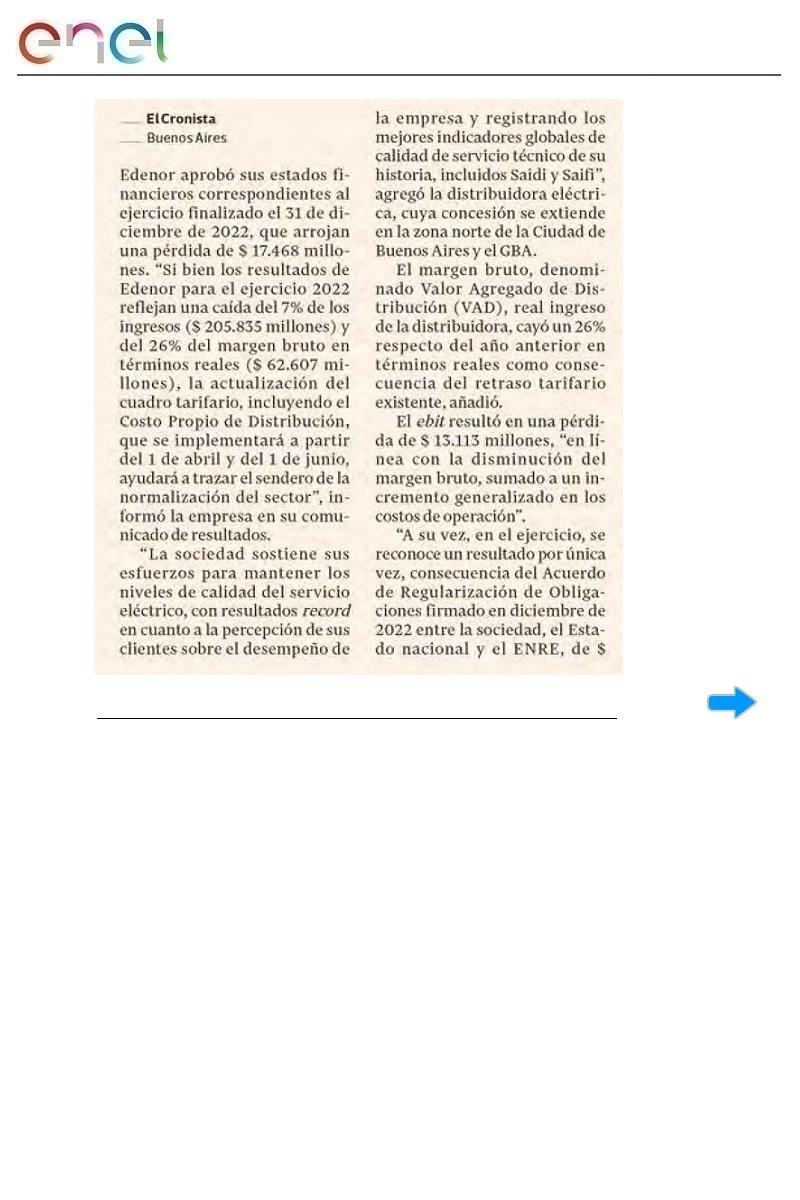 enel

El Cronista
Buenos Aires

Edenor aprobó sus estados financieros correspondientes al ejercicio finalizado el 31 de diciembre de 2022, que arrojan una pérdida de $ 17.468 millones. "Si bien los resultados de Edenor para el ejercicio 2022 reflejan una caída del 7% de los ingresos ($ 205.835 millones) y del 26% del margen bruto en términos reales ($ 62.607 millones), la actualización del cuadro tarifario, incluyendo el Costo Propio de Distribución, que se implementará a partir del 1 de abril y del 1 de junio, ayudará a trazar el sendero de la normalización del sector", informó la empresa en su comunicado de resultados.

"La sociedad sostiene sus esfuerzos para mantener los niveles de calidad del servicio eléctrico, con resultados record en cuanto a la percepción de sus clientes sobre el desempeño de la empresa y registrando los mejores indicadores globales de calidad de servicio técnico de su historia, incluidos Saidi y Saifi", agregó la distribuidora eléctrica, cuya concesión se extiende en la zona norte de la Ciudad de Buenos Aires y el GBA.

El margen bruto, denominado Valor Agregado de Distribución (VAD), real ingreso de la distribuidora, cayó un 26% respecto del año anterior en términos reales como consecuencia del retraso tarifario existente, añadió.

El ebit resultó en una pérdida de $ 13.113 millones, "en línea con la disminución del margen bruto, sumado a un incremento generalizado en los costos de operación".

"A su vez, en el ejercicio, se reconoce un resultado por única vez, consecuencia del Acuerdo de Regularización de Obligaciones firmado en diciembre de 2022 entre la sociedad, el Estado nacional y el ENRE, de $